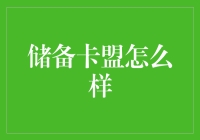 储备卡盟怎么样